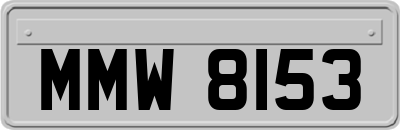 MMW 8153